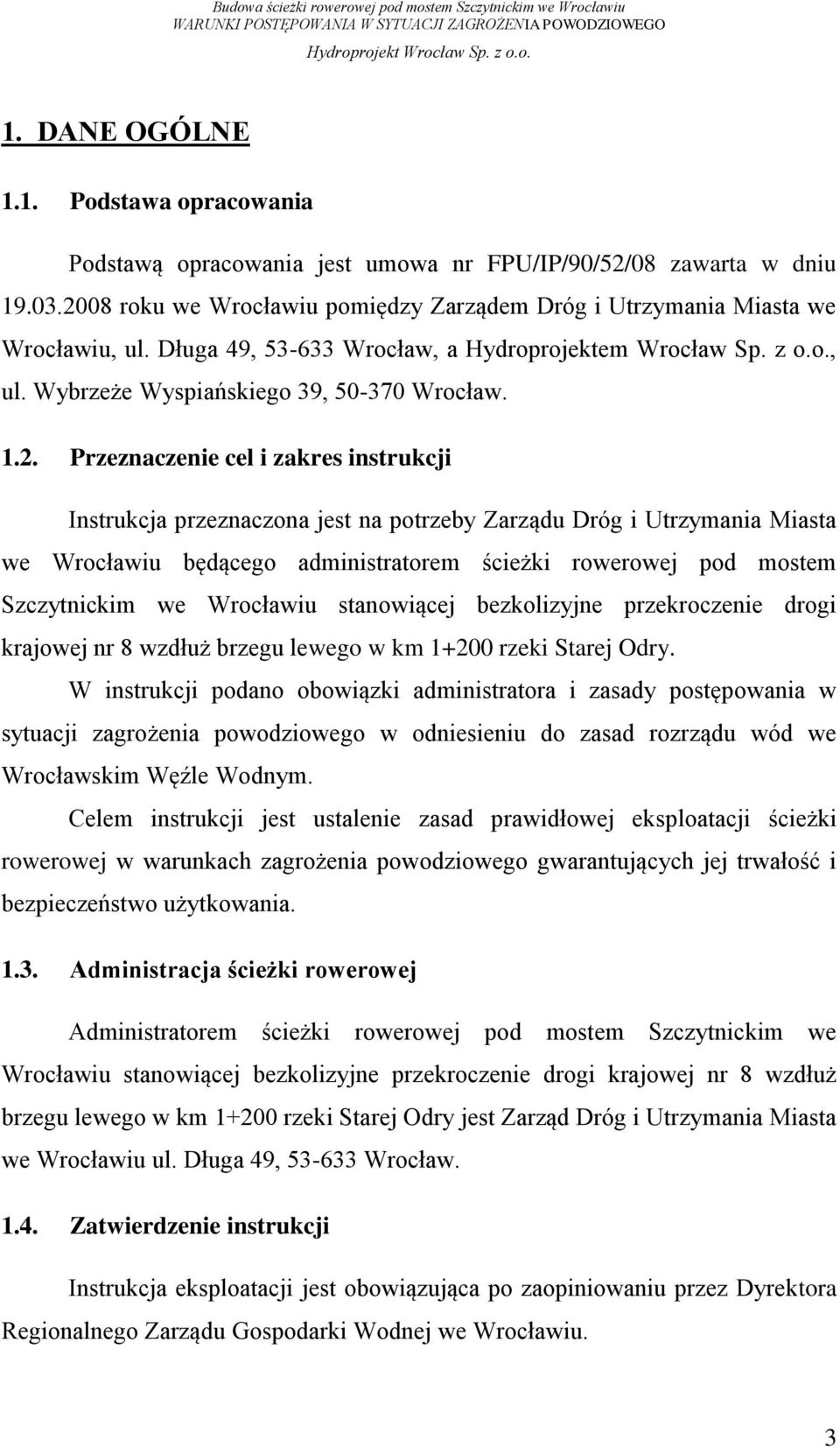 Budowa ścieżki rowerowej pod mostem Szczytnickim we Wrocławiu
WARUNKI POSTĘPOWANIA W SYTUACJI ZAGROŻENIA POWODZIOWEGO
Hydroprojekt Wrocław Sp. z o.o.

1. DANE OGÓLNE

1.1. Podstawa opracowania

Podstawą opracowania jest umowa nr FPU/IP/90/52/08 zawarta w dniu 19.03.2008 roku we Wrocławiu pomiędzy Zarządem Dróg i Utrzymania Miasta we Wrocławiu, ul. Długa 49, 53-633 Wrocław, a Hydroprojektem Wrocław Sp. z o.o., ul. Wybrzeże Wyspiańskiego 39, 50-370 Wrocław.

1.2. Przeznaczenie cel i zakres instrukcji

Instrukcja przeznaczona jest na potrzeby Zarządu Dróg i Utrzymania Miasta we Wrocławiu będącego administratorem ścieżki rowerowej pod mostem Szczytnickim we Wrocławiu stanowiącej bezkolizyjne przekroczenie drogi krajowej nr 8 wzdłuż brzegu lewego w km 1+200 rzeki Starej Odry.

W instrukcji podano obowiązki administratora i zasady postępowania w sytuacji zagrożenia powodziowego w odniesieniu do zasad rozrządu wód we Wrocławskim Węźle Wodnym.

Celem instrukcji jest ustalenie zasad prawidłowej eksploatacji ścieżki rowerowej w warunkach zagrożenia powodziowego gwarantujących jej trwałość i bezpieczeństwo użytkowania.

1.3. Administracja ścieżki rowerowej

Administratorem ścieżki rowerowej pod mostem Szczytnickim we Wrocławiu stanowiącej bezkolizyjne przekroczenie drogi krajowej nr 8 wzdłuż brzegu lewego w km 1+200 rzeki Starej Odry jest Zarząd Dróg i Utrzymania Miasta we Wrocławiu ul. Długa 49, 53-633 Wrocław.

1.4. Zatwierdzenie instrukcji

Instrukcja eksploatacji jest obowiązująca po zaopiniowaniu przez Dyrektora Regionalnego Zarządu Gospodarki Wodnej we Wrocławiu.

3